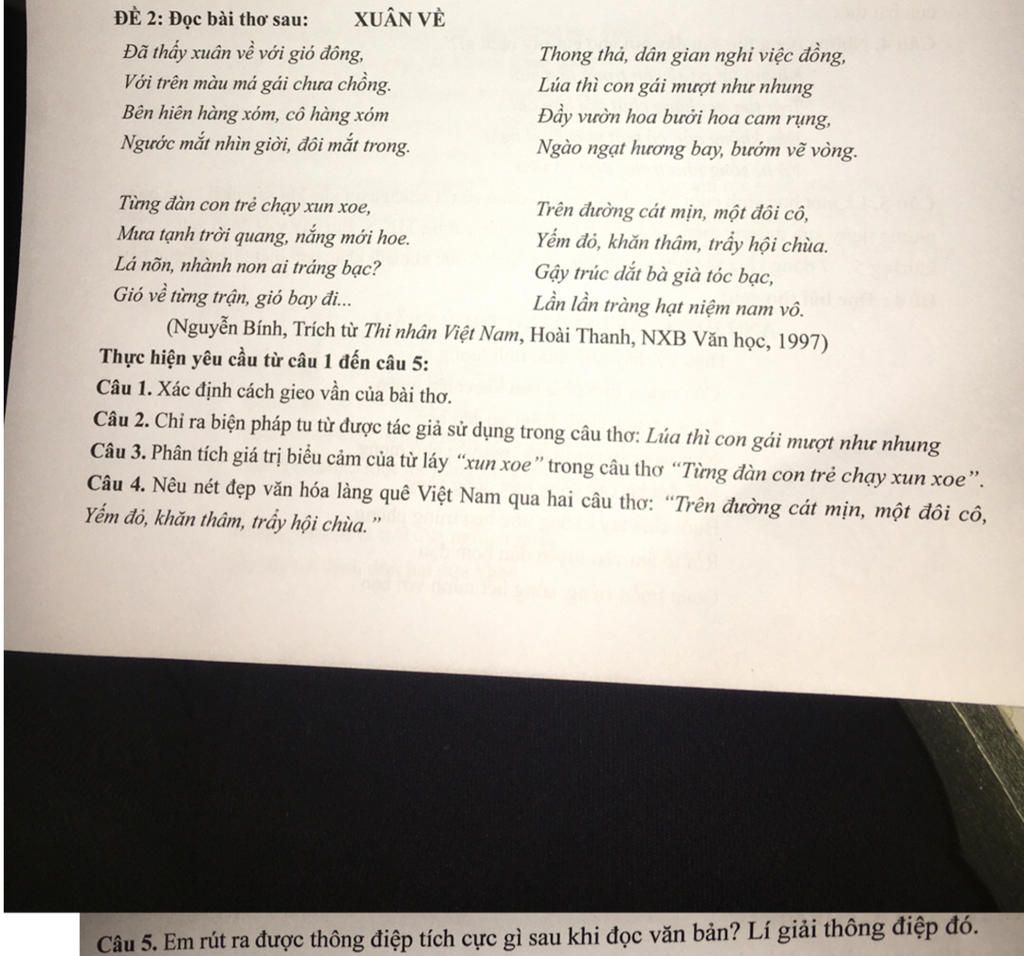 ĐỀ 2: Đọc bài thơ sau: XUÂN VỀ

Đã thấy xuân về với gió đông,
Với trên màu má gái chưa chồng.
Bên hiên hàng xóm, cô hàng xóm
Ngước mắt nhìn giời, đôi mắt trong.

Từng đàn con trẻ chạy xun xoe,
Mưa tạnh trời quang, nắng mới hoe.
Lá nõn, nhành non ai tráng bạc?
Gió về từng trận, gió bay đi...

Thong thả, dân gian nghỉ việc đồng,
Lúa thì con gái mượt như nhung
Đầy vườn hoa bưởi hoa cam rụng,
Ngào ngạt hương bay, bướm vẽ vòng.

Trên đường cát mịn, một đôi cô,
Yếm đỏ, khăn thâm, trẩy hội chùa.
Gậy trúc dắt bà già tóc bạc,
Lần lần tràng hạt niệm nam vô.

(Nguyễn Bính, Trích từ Thi nhân Việt Nam, Hoài Thanh, NXB Văn học, 1997)

Thực hiện yêu cầu từ câu 1 đến câu 5:

Câu 1. Xác định cách gieo vần của bài thơ.

Câu 2. Chỉ ra biện pháp tu từ được tác giả sử dụng trong câu thơ: Lúa thì con gái mượt như nhung

Câu 3. Phân tích giá trị biểu cảm của từ láy "xun xoe" trong câu thơ "Từng đàn con trẻ chạy xun xoe".

Câu 4. Nêu nét đẹp văn hóa làng quê Việt Nam qua hai câu thơ: "Trên đường cát mịn, một đôi cô, Yếm đỏ, khăn thâm, trẩy hội chùa."

Câu 5. Em rút ra được thông điệp tích cực gì sau khi đọc văn bản? Lí giải thông điệp đó.